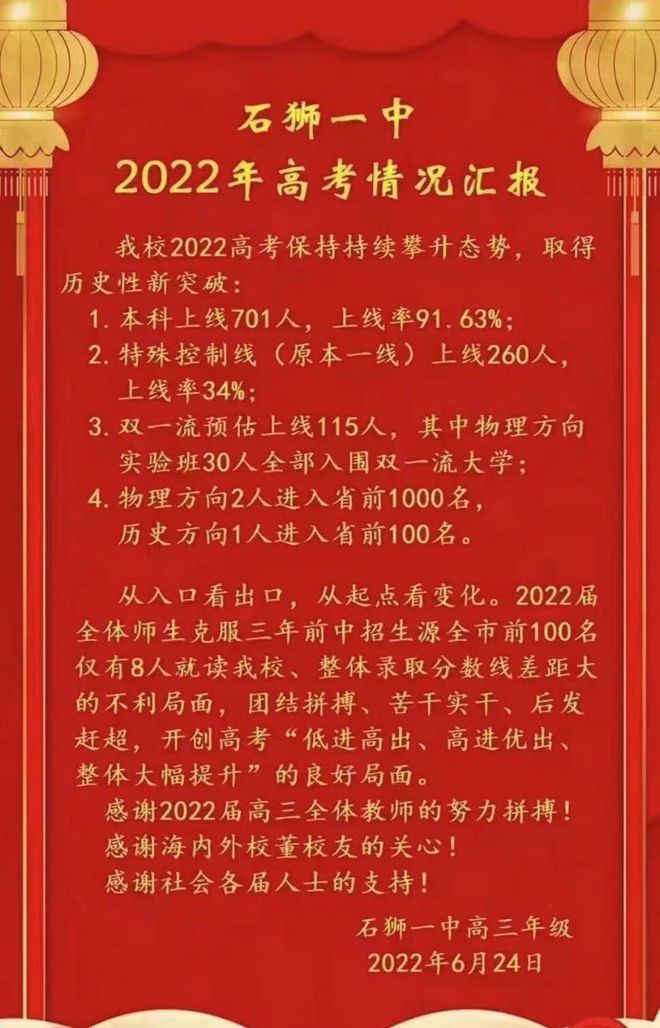 石狮一中
2022年高考情况汇报

我校2022高考保持持续攀升态势，取得历史性新突破：

1.本科上线701人，上线率91.63%；
2.特殊控制线（原本一线）上线260人，上线率34%；
3.双一流预估上线115人，其中物理方向实验班30人全部入围双一流大学；
4.物理方向2人进入省前1000名，历史方向1人进入省前100名。

从入口看出口，从起点看变化。2022届全体师生克服三年前中招生源全市前100名仅有8人就读我校、整体录取分数线差距大的不利局面，团结拼搏、苦干实干、后发赶超，开创高考“低进高出、高进优出、整体大幅提升”的良好局面。

感谢2022届高三全体教师的努力拼搏！
感谢海内外校董校友的关心！
感谢社会各届人士的支持！

石狮一中高三年级
2022年6月24日